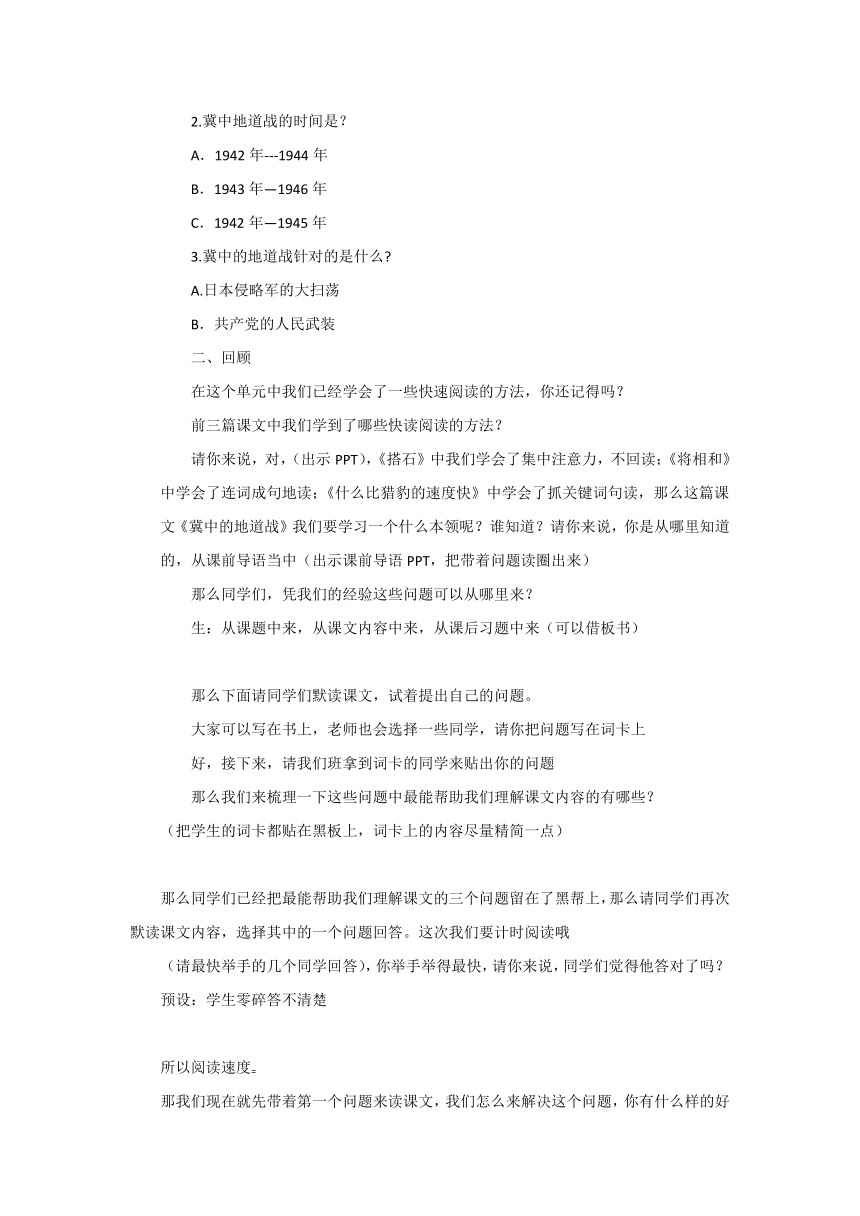 2.冀中地道战的时间是？

A．1942 年---1944 年

B．1943 年—1946 年

C．1942 年—1945 年

3.冀中的地道战针对的是什么?

A.日本侵略军的大扫荡

B．共产党的人民武装

二、回顾

在这个单元中我们已经学会了一些快速阅读的方法，你还记得吗？

前三篇课文中我们学到了哪些快读阅读的方法？

请你来说，对，（出示 PPT），《搭石》中我们学会了集中注意力，不回读;《将相和》中学会了连词成句地读;《什么比猎豹的速度快》中学会了抓关键词句读，那么这篇课文《冀中的地道战》我们要学习一个什么本领呢？谁知道？请你来说，你是从哪里知道的，从课前导语当中（出示课前导语 PPT，把带着问题读圈出来）

那么同学们，凭我们的经验这些问题可以从哪里来？

生：从课题中来，从课文内容中来，从课后习题中来（可以借板书）

那么下面请同学们默读课文，试着提出自己的问题。

大家可以写在书上，老师也会选择一些同学，请你把问题写在词卡上

好，接下来，请我们班拿到词卡的同学来贴出你的问题

那么我们来梳理一下这些问题中最能帮助我们理解课文内容的有哪些？

（把学生的词卡都贴在黑板上，词卡上的内容尽量精简一点）

那么同学们已经把最能帮助我们理解课文的三个问题留在了黑帮上，那么请同学们再次默读课文内容，选择其中的一个问题回答。这次我们要计时阅读哦

（请最快举手的几个同学回答），你举手举得最快，请你来说，同学们觉得他答对了吗？

预设：学生零碎答不清楚

所以阅读速度。

那我们现在就先带着第一个问题来读课文，我们怎么来解决这个问题，你有什么样的好